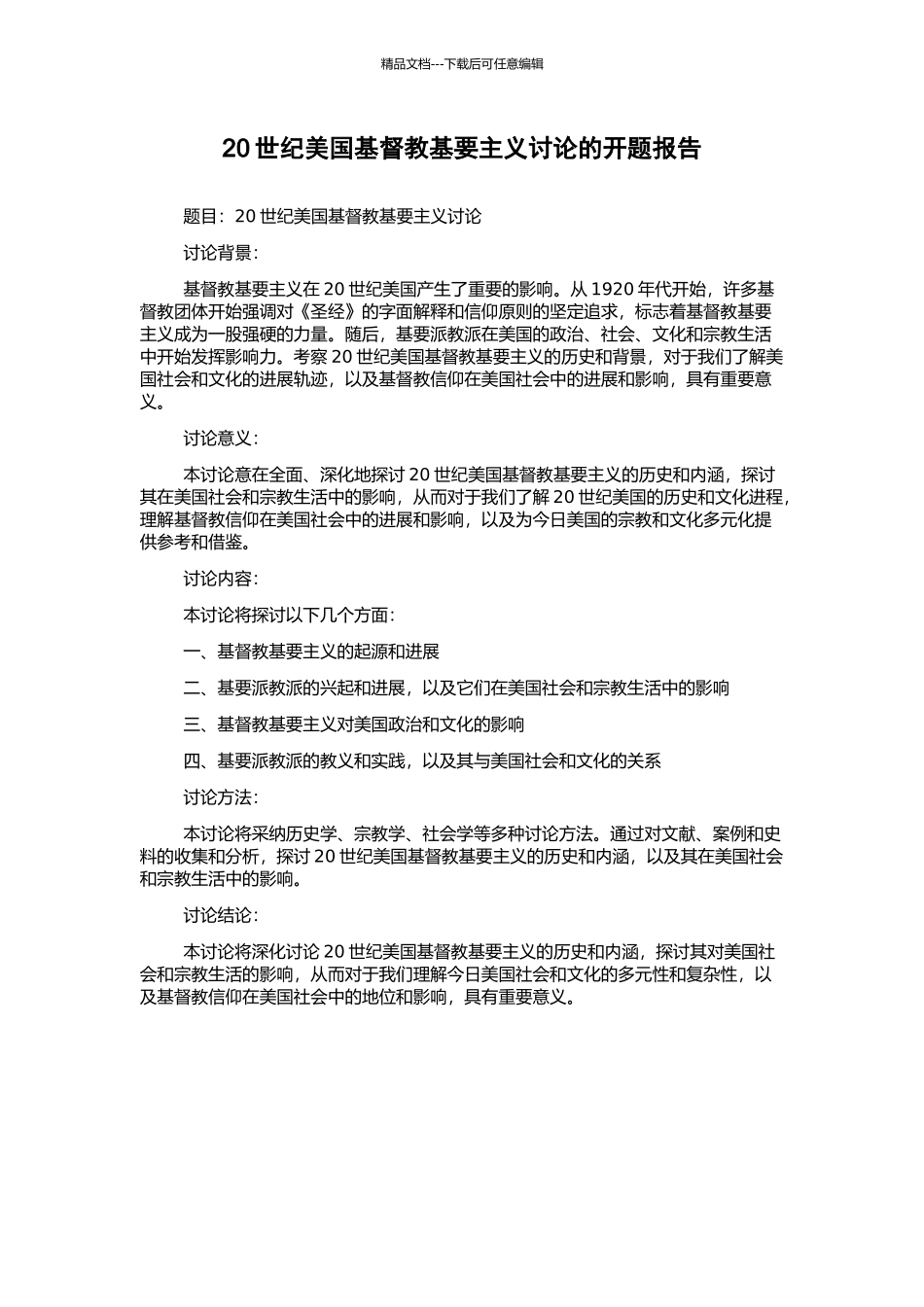 精品文档---下载后可任意编辑

20 世纪美国基督教基要主义讨论的开题报告

题目：20 世纪美国基督教基要主义讨论

讨论背景：

基督教基要主义在 20 世纪美国产生了重要的影响。从 1920 年代开始，许多基督教团体开始强调对《圣经》的字面解释和信仰原则的坚定追求，标志着基督教基要主义成为一股强硬的力量。随后，基要派教派在美国的政治、社会、文化和宗教生活中开始发挥影响力。考察 20 世纪美国基督教基要主义的历史和背景，对于我们了解美国社会和文化的进展轨迹，以及基督教信仰在美国社会中的进展和影响，具有重要意义。

讨论意义：

本讨论意在全面、深化地探讨 20 世纪美国基督教基要主义的历史和内涵，探讨其在美国社会和宗教生活中的影响，从而对于我们了解 20 世纪美国的历史和文化进程，理解基督教信仰在美国社会中的进展和影响，以及为今日美国的宗教和文化多元化提供参考和借鉴。

讨论内容：

本讨论将探讨以下几个方面：

一、基督教基要主义的起源和进展

二、基要派教派的兴起和进展，以及它们在美国社会和宗教生活中的影响

三、基督教基要主义对美国政治和文化的影响

四、基要派教派的教义和实践，以及其与美国社会和文化的关系

讨论方法：

本讨论将采纳历史学、宗教学、社会学等多种讨论方法。通过对文献、案例和史料的收集和分析，探讨 20 世纪美国基督教基要主义的历史和内涵，以及其在美国社会和宗教生活中的影响。

讨论结论：

本讨论将深化讨论 20 世纪美国基督教基要主义的历史和内涵，探讨其对美国社会和宗教生活的影响，从而对于我们理解今日美国社会和文化的多元性和复杂性，以及基督教信仰在美国社会中的地位和影响，具有重要意义。